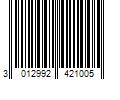 3 012992 421005